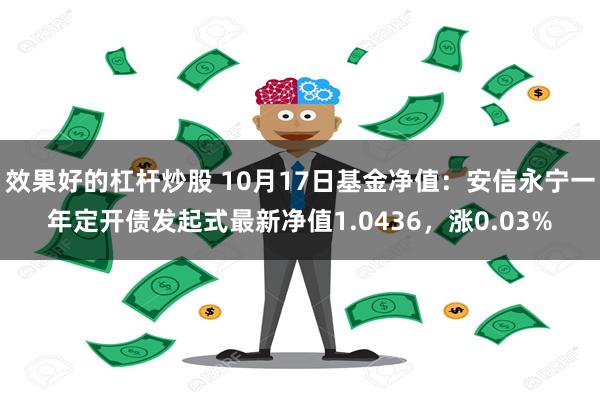 效果好的杠杆炒股 10月17日基金净值：安信永宁一年定开债发起式最新净值1.0436，涨0.03%